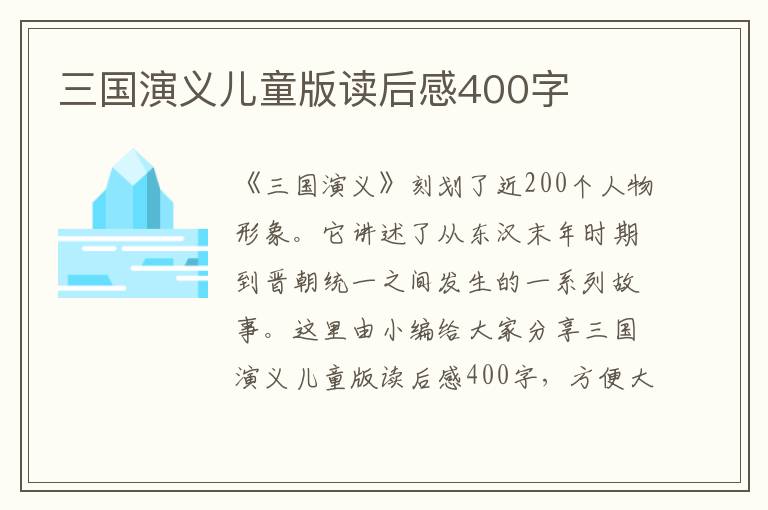 三国演义儿童版读后感400字

《三国演义》刻划了近200个人物形象。它讲述了从东汉末年时期到晋朝统一之间发生的一系列故事。这里由小编给大家分享三国演义儿童版读后感400字，方便大